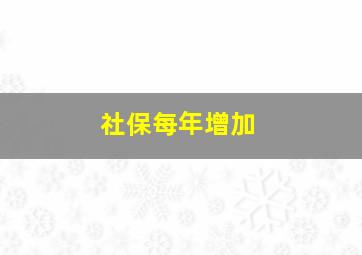 社保每年增加